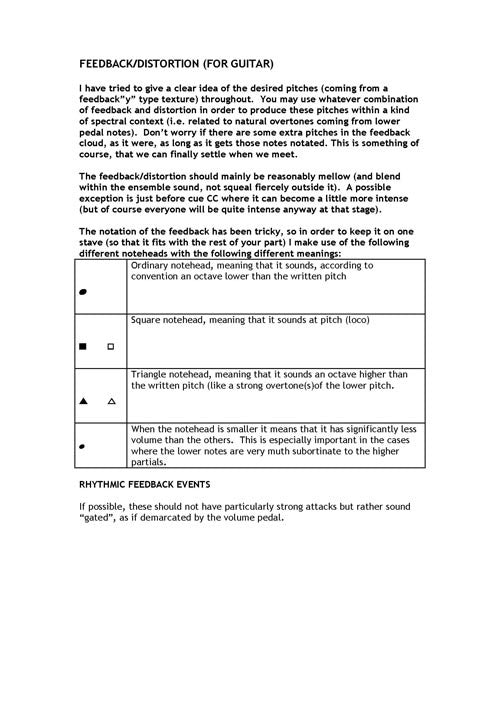 FEEDBACK/DISTORTION (FOR GUITAR)

I have tried to give a clear idea of the desired pitches (coming from a feedback"y" type texture) throughout. You may use whatever combination of feedback and distortion in order to produce these pitches within a kind of spectral context (i.e. related to natural overtones coming from lower pedal notes). Don't worry if there are some extra pitches in the feedback cloud, as it were, as long as it gets those notes notated. This is something of course, that we can finally settle when we meet.

The feedback/distortion should mainly be reasonably mellow (and blend within the ensemble sound, not squeal fiercely outside it). A possible exception is just before cue CC where it can become a little more intense (but of course everyone will be quite intense anyway at that stage).

The notation of the feedback has been tricky, so in order to keep it on one stave (so that it fits with the rest of your part) I make use of the following different noteheads with the following different meanings:

| | |
|---|---|
| | Ordinary notehead, meaning that it sounds, according to convention an octave lower than the written pitch |
| | Square notehead, meaning that it sounds at pitch (loco) |
| | Triangle notehead, meaning that it sounds an octave higher than the written pitch (like a strong overtone(s)of the lower pitch. |
| | When the notehead is smaller it means that it has significantly less volume than the others. This is especially important in the cases where the lower notes are very muth subortinate to the higher partials. |

RHYTHMIC FEEDBACK EVENTS

If possible, these should not have particularly strong attacks but rather sound "gated", as if demarcated by the volume pedal.